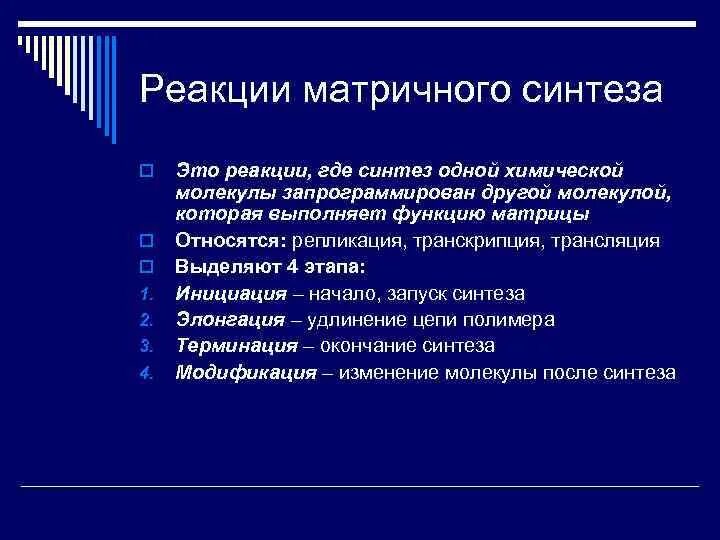 Реакции матричного синтеза

Это реакции, где синтез одной химической молекулы запрограммирован другой молекулой, которая выполняет функцию матрицы

Относятся: репликация, транскрипция, трансляция

Выделяют 4 этапа:

1. Инициация – начало, запуск синтеза
2. Элонгация – удлинение цепи полимера
3. Терминация – окончание синтеза
4. Модификация – изменение молекулы после синтеза